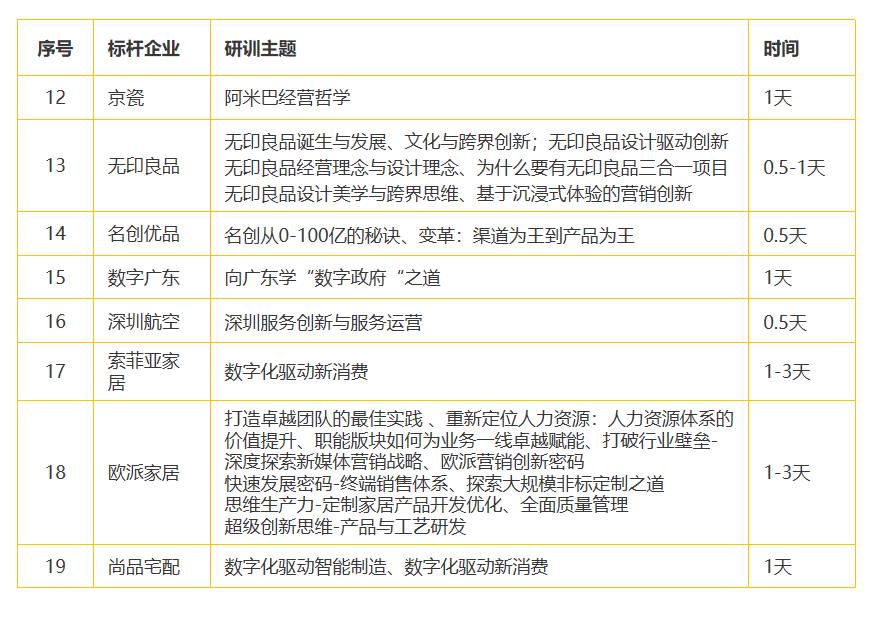 | 序号 | 标杆企业 | 研训主题 | 时间 |
|---|---|---|---|
| 12 | 京瓷 | 阿米巴经营哲学 | 1天 |
| 13 | 无印良品 | 无印良品诞生与发展、文化与跨界创新；无印良品设计驱动创新 无印良品经营理念与设计理念、为什么要有无印良品三合一项目 无印良品设计美学与跨界思维、基于沉浸式体验的营销创新 | 0.5-1天 |
| 14 | 名创优品 | 名创从0-100亿的秘诀、变革：渠道为王到产品为王 | 0.5天 |
| 15 | 数字广东 | 向广东学“数字政府“之道 | 1天 |
| 16 | 深圳航空 | 深圳服务创新与服务运营 | 0.5天 |
| 17 | 索菲亚家居 | 数字化驱动新消费 | 1-3天 |
| 18 | 欧派家居 | 打造卓越团队的最佳实践 、重新定位人力资源：人力资源体系的价值提升、职能版块如何为业务一线卓越赋能、打破行业壁垒-深度探索新媒体营销战略、欧派营销创新密码 快速发展密码-终端销售体系、探索大规模非标定制之道 思维生产力-定制家居产品开发优化、全面质量管理 超级创新思维-产品与工艺研发 | 1-3天 |
| 19 | 尚品宅配 | 数字化驱动智能制造、数字化驱动新消费 | 1天 |